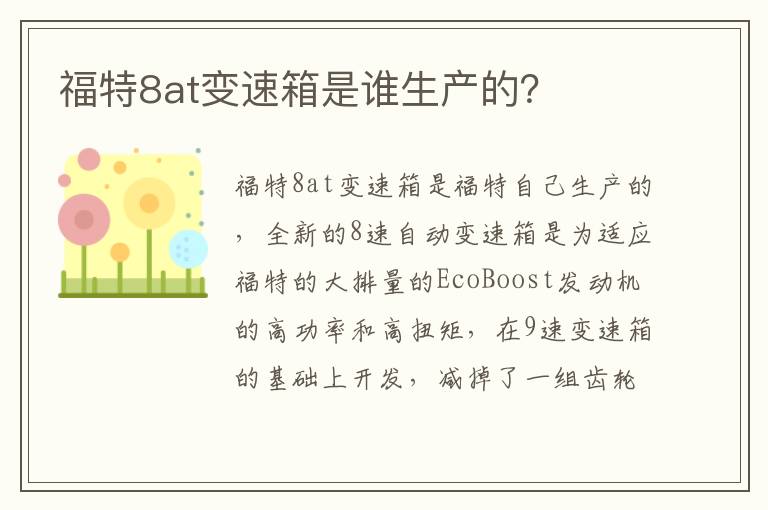 福特8at变速箱是谁生产的?

福特8at变速箱是福特自己生产的，全新的8速自动变速箱是为适应福特的大排量的EcoBoost发动机的高功率和高扭矩，在9速变速箱的基础上开发，减掉了一组齿轮